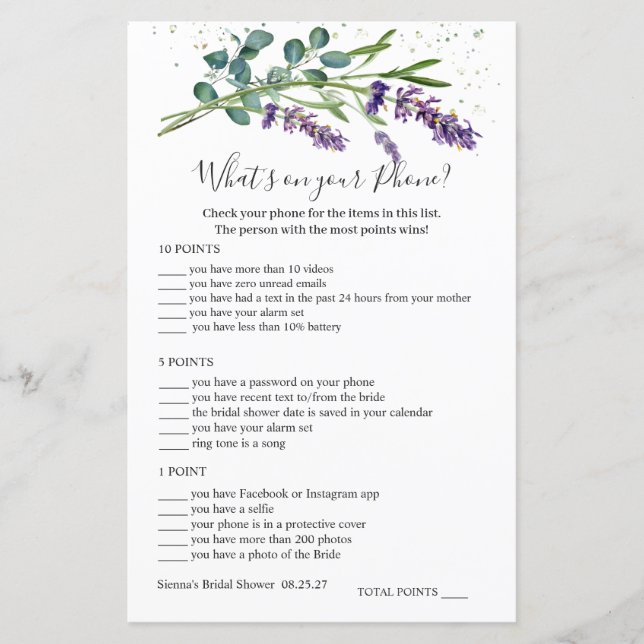 What's on your Phone?

Check your phone for the items in this list.
The person with the most points wins!

10 POINTS

_____ you have more than 10 videos
_____ you have zero unread emails
_____ you have had a text in the past 24 hours from your mother
_____ you have your alarm set
_____ you have less than 10% battery

5 POINTS

_____ you have a password on your phone
_____ you have recent text to/from the bride
_____ the bridal shower date is saved in your calendar
_____ you have your alarm set
_____ ring tone is a song

1 POINT

_____ you have Facebook or Instagram app
_____ you have a selfie
_____ your phone is in a protective cover
_____ you have more than 200 photos
_____ you have a photo of the Bride

Sienna's Bridal Shower 08.25.27

TOTAL POINTS _____